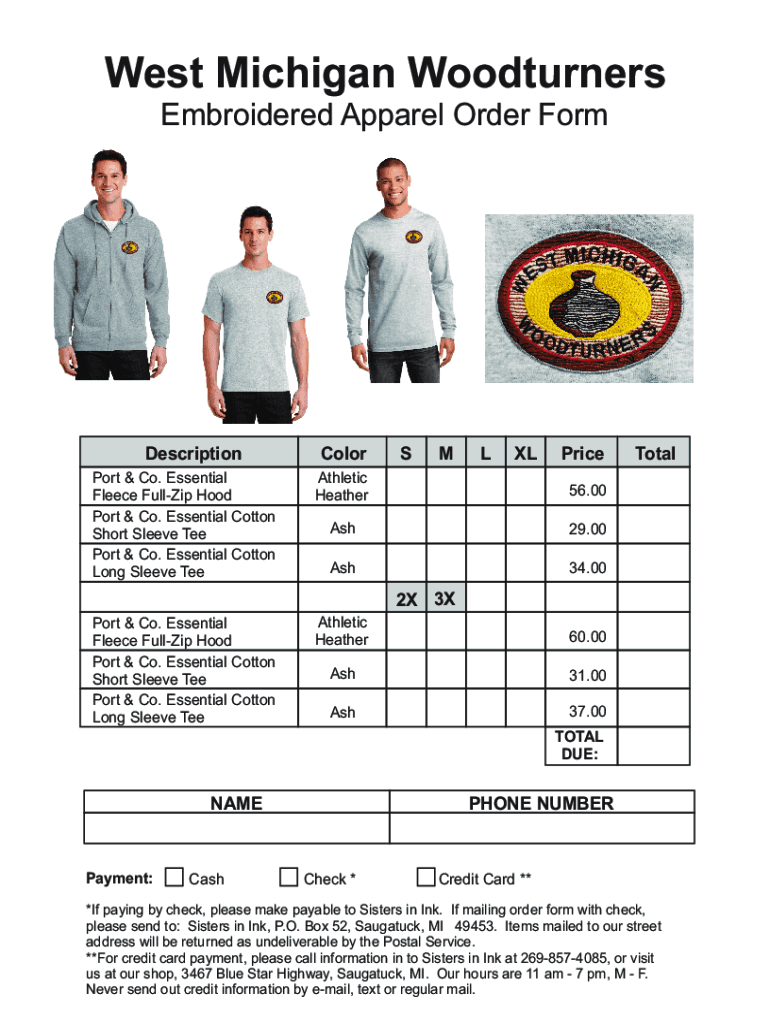 West Michigan Woodturners
Embroidered Apparel Order Form

WEST MICHIGAN WOODTURNERS

| Description | Color | S | M | L | XL | Price | Total |
|---|---|---|---|---|---|---|---|
| Port & Co. Essential Fleece Full-Zip Hood | Athletic Heather | | | | | 56.00 | |
| Port & Co. Essential Cotton Short Sleeve Tee | Ash | | | | | 29.00 | |
| Port & Co. Essential Cotton Long Sleeve Tee | Ash | | | | | 34.00 | |
| | | 2X | 3X | | | | |
| Port & Co. Essential Fleece Full-Zip Hood | Athletic Heather | | | | | 60.00 | |
| Port & Co. Essential Cotton Short Sleeve Tee | Ash | | | | | 31.00 | |
| Port & Co. Essential Cotton Long Sleeve Tee | Ash | | | | | 37.00 | |
| | | | | | | TOTAL DUE: | |

| NAME | PHONE NUMBER |
|---|---|
| | |

Payment: Cash Check * Credit Card **

*If paying by check, please make payable to Sisters in Ink. If mailing order form with check, please send to: Sisters in Ink, P.O. Box 52, Saugatuck, MI 49453. Items mailed to our street address will be returned as undeliverable by the Postal Service.
**For credit card payment, please call information in to Sisters in Ink at 269-857-4085, or visit us at our shop, 3467 Blue Star Highway, Saugatuck, MI. Our hours are 11 am - 7 pm, M - F. Never send out credit information by e-mail, text or regular mail.